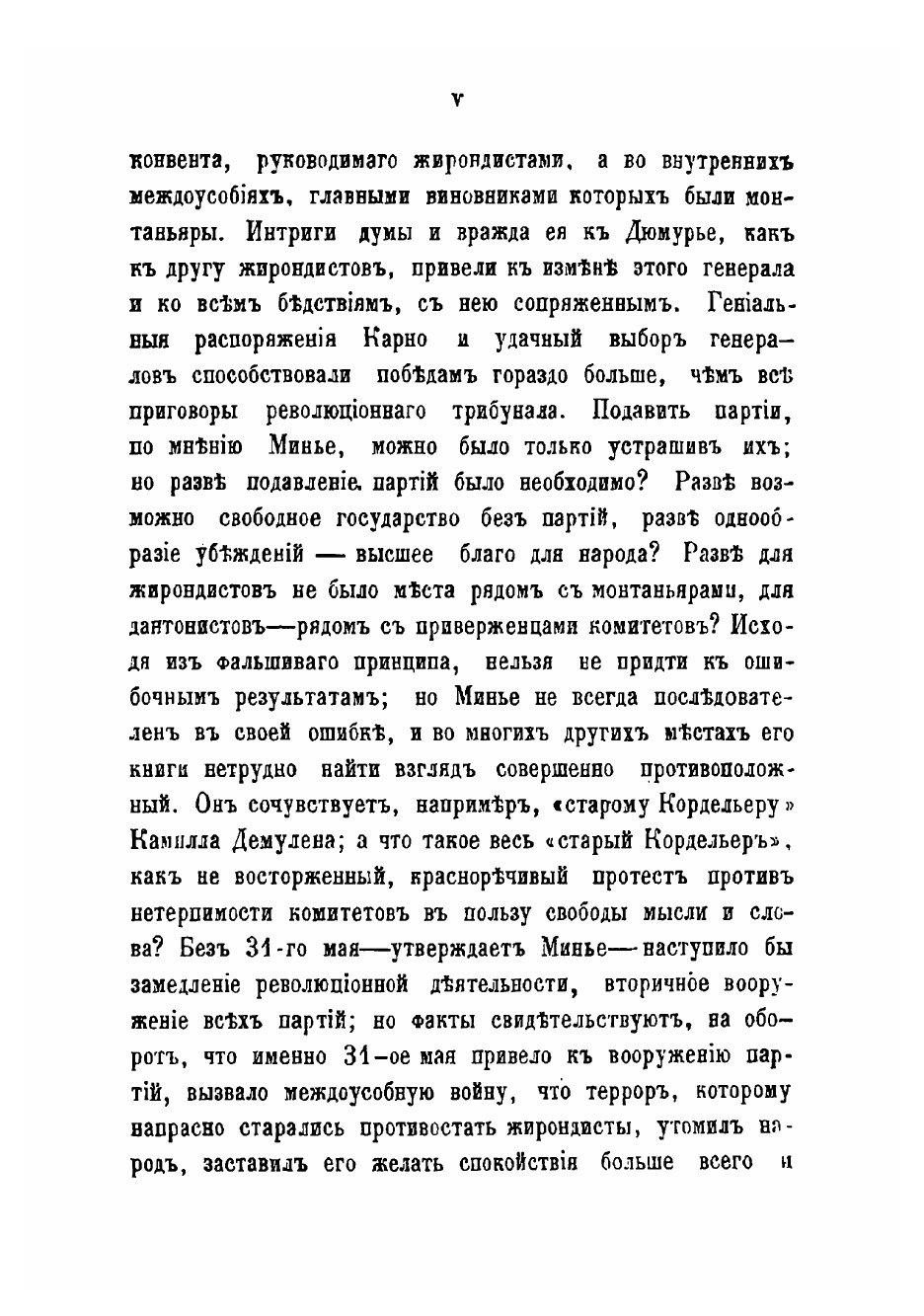 V

конвента, руководимаго жирондистами, а во внутреннихъ междоусобіяхъ, главными виновниками которыхъ были монтаньяры. Интриги думы и вражда ея къ Дюмурье, какъ къ другу жирондистовъ, привели къ измѣнѣ этого генерала и ко всѣмъ бѣдствіямъ, съ нею сопряженнымъ. Геніальныя распоряженія Карно и удачный выборъ генераловъ способствовали побѣдамъ гораздо больше, чѣмъ всѣ приговоры революціоннаго трибунала. Подавить партіи, по мнѣнію Минье, можно было только устрашивъ ихъ; но развѣ подавленіе партій было необходимо? Развѣ возможно свободное государство безъ партій, развѣ однообразіе убѣжденій — высшее благо для народа? Развѣ для жирондистовъ не было мѣста рядомъ съ монтаньярами, для дантонистовъ—рядомъ съ приверженцами комитетовъ? Исходя изъ фальшиваго принципа, нельзя не придти къ ошибочнымъ результатамъ; но Минье не всегда послѣдователенъ въ своей ошибкѣ, и во многихъ другихъ мѣстахъ его книги нетрудно найти взглядъ совершенно противоположный. Онъ сочувствуетъ, напримѣръ, «старому Кордельеру» Камилла Демулена; а что такое весь «старый Кордельеръ», какъ не восторженный, краснорѣчивый протестъ противъ нетерпимости комитетовъ въ пользу свободы мысли и слова? Безъ 31-го мая—утверждаетъ Минье—наступило бы замедленіе революціонной дѣятельности, вторичное вооруженіе всѣхъ партій; но факты свидѣтельствуютъ, на оборотъ, что именно 31-ое мая привело къ вооруженію партій, вызвало междоусобную войну, что терроръ, которому напрасно старались противостать жирондисты, утомилъ народъ, заставилъ его желать спокойствія больше всего и